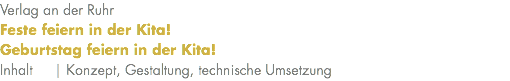 Verlag an der Ruhr
Feste feiern in der Kita!
Geburtstag feiern in der Kita!
Inhalt | Konzept, Gestaltung, technische Umsetzung